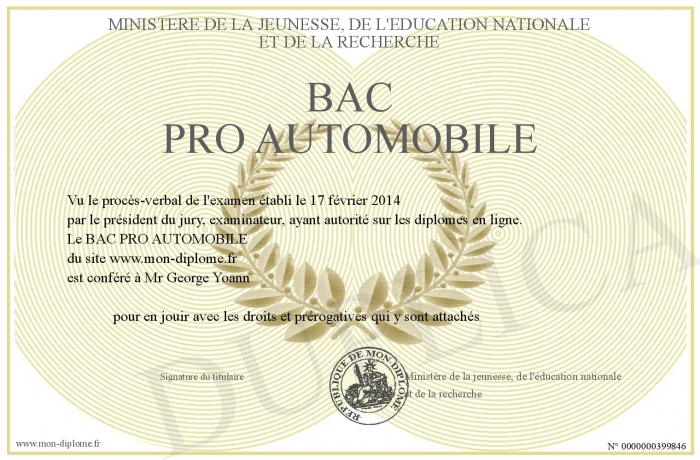 MINISTERE DE LA JEUNESSE, DE L'EDUCATION NATIONALE
ET DE LA RECHERCHE

BAC
PRO AUTOMOBILE

Vu le procès-verbal de l'examen établi le 17 février 2014
par le président du jury, examinateur, ayant autorité sur les diplomes en ligne.
Le BAC PRO AUTOMOBILE
du site www.mon-diplome.fr
est conféré à Mr George Yoann

pour en jouir avec les droits et prérogatives qui y sont attachés

Signature du titulaire

REPUBLIQUE DE MON DIPLOME

Ministère de la jeunesse, de l'éducation nationale
et de la recherche

DUPLICATA

www.mon-diplome.fr

N° 0000000399846